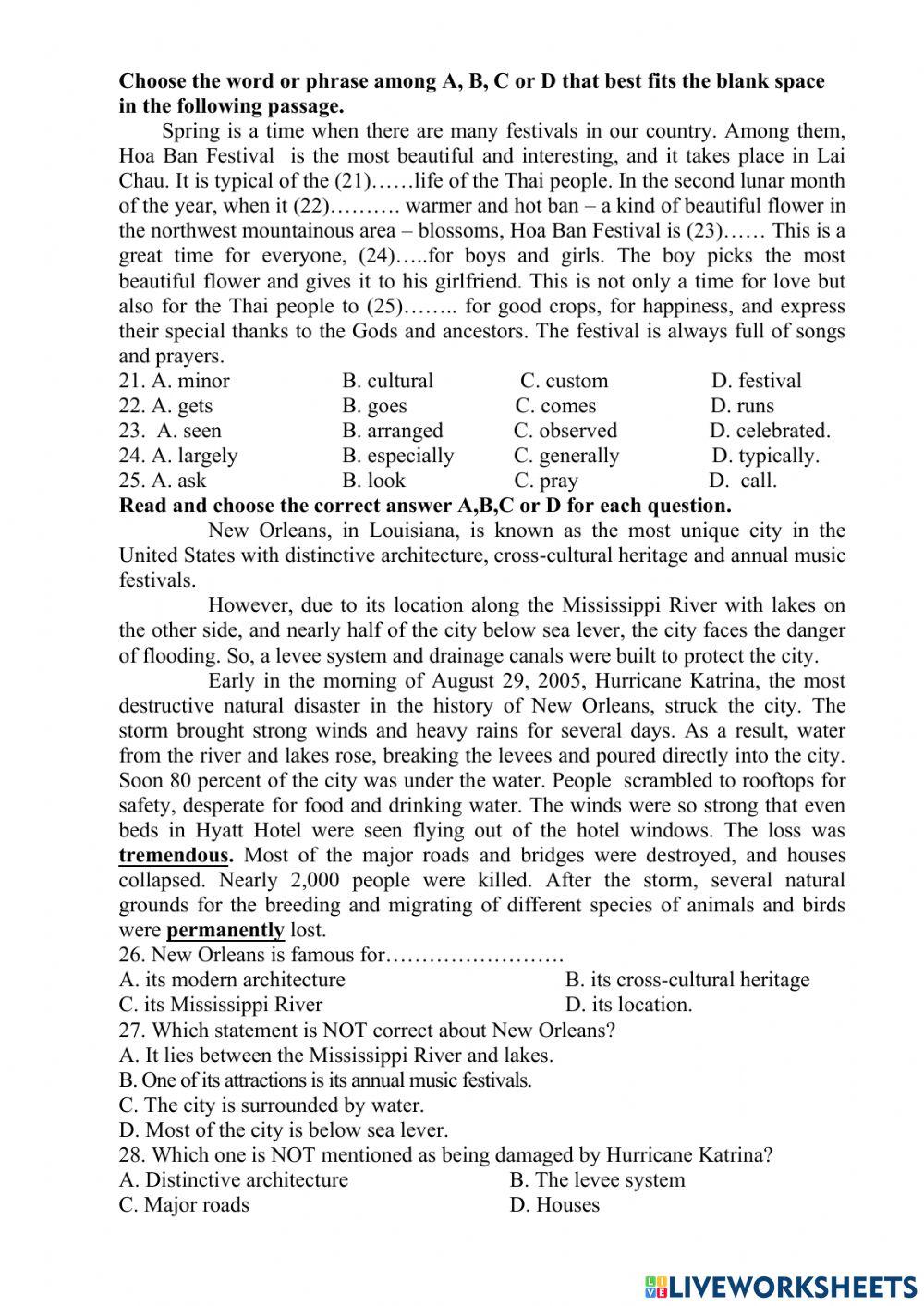 Choose the word or phrase among A, B, C or D that best fits the blank space in the following passage.

Spring is a time when there are many festivals in our country. Among them, Hoa Ban Festival is the most beautiful and interesting, and it takes place in Lai Chau. It is typical of the (21)……life of the Thai people. In the second lunar month of the year, when it (22)………. warmer and hot ban – a kind of beautiful flower in the northwest mountainous area – blossoms, Hoa Ban Festival is (23)…… This is a great time for everyone, (24)…..for boys and girls. The boy picks the most beautiful flower and gives it to his girlfriend. This is not only a time for love but also for the Thai people to (25)…….. for good crops, for happiness, and express their special thanks to the Gods and ancestors. The festival is always full of songs and prayers.

21. A. minor B. cultural C. custom D. festival
22. A. gets B. goes C. comes D. runs
23. A. seen B. arranged C. observed D. celebrated.
24. A. largely B. especially C. generally D. typically.
25. A. ask B. look C. pray D. call.

Read and choose the correct answer A,B,C or D for each question.

New Orleans, in Louisiana, is known as the most unique city in the United States with distinctive architecture, cross-cultural heritage and annual music festivals.

However, due to its location along the Mississippi River with lakes on the other side, and nearly half of the city below sea lever, the city faces the danger of flooding. So, a levee system and drainage canals were built to protect the city.

Early in the morning of August 29, 2005, Hurricane Katrina, the most destructive natural disaster in the history of New Orleans, struck the city. The storm brought strong winds and heavy rains for several days. As a result, water from the river and lakes rose, breaking the levees and poured directly into the city. Soon 80 percent of the city was under the water. People scrambled to rooftops for safety, desperate for food and drinking water. The winds were so strong that even beds in Hyatt Hotel were seen flying out of the hotel windows. The loss was tremendous. Most of the major roads and bridges were destroyed, and houses collapsed. Nearly 2,000 people were killed. After the storm, several natural grounds for the breeding and migrating of different species of animals and birds were permanently lost.

26. New Orleans is famous for…………………….
A. its modern architecture B. its cross-cultural heritage
C. its Mississippi River D. its location.
27. Which statement is NOT correct about New Orleans?
A. It lies between the Mississippi River and lakes.
B. One of its attractions is its annual music festivals.
C. The city is surrounded by water.
D. Most of the city is below sea lever.
28. Which one is NOT mentioned as being damaged by Hurricane Katrina?
A. Distinctive architecture B. The levee system
C. Major roads D. Houses

LIVEWORKSHEETS